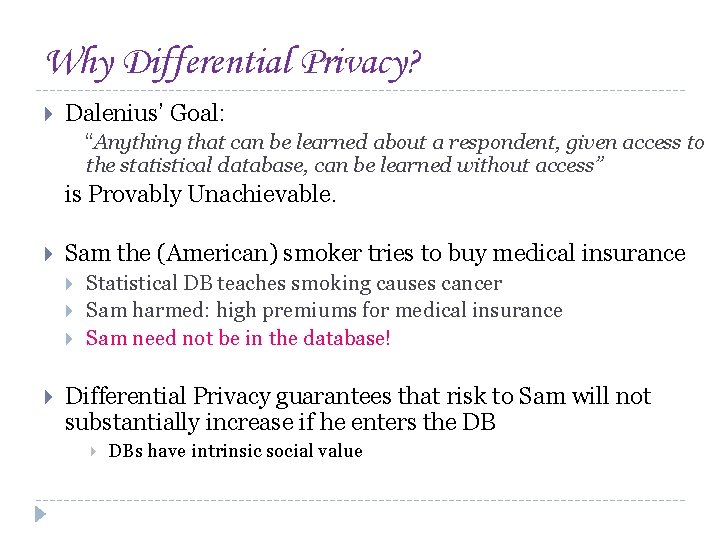 Why Differential Privacy?

Dalenius' Goal:

"Anything that can be learned about a respondent, given access to the statistical database, can be learned without access"

is Provably Unachievable.

Sam the (American) smoker tries to buy medical insurance

Statistical DB teaches smoking causes cancer

Sam harmed: high premiums for medical insurance

Sam need not be in the database!

Differential Privacy guarantees that risk to Sam will not substantially increase if he enters the DB

DBs have intrinsic social value